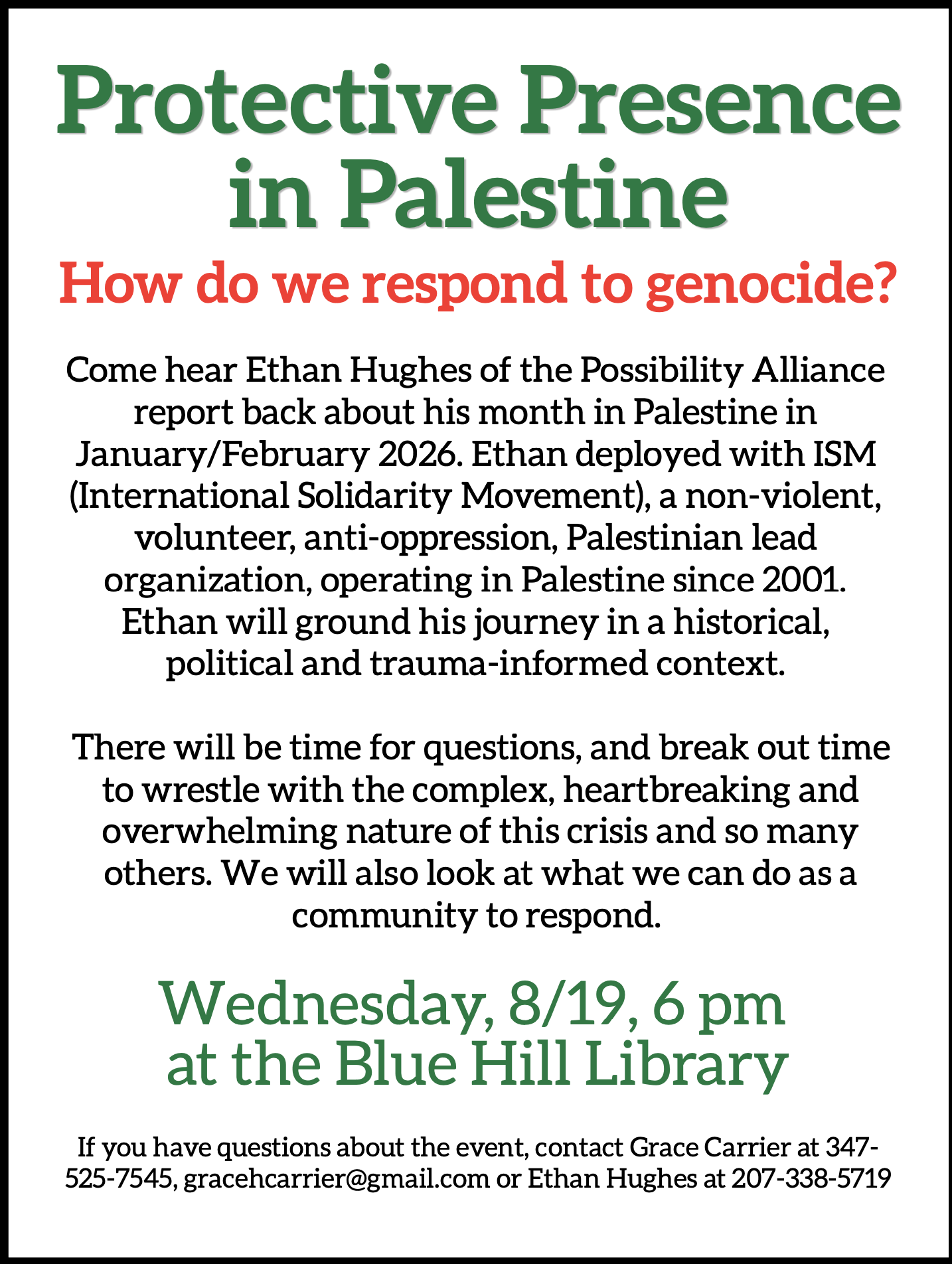 Protective Presence in Palestine

How do we respond to genocide?

Come hear Ethan Hughes of the Possibility Alliance report back about his month in Palestine in January/February 2026. Ethan deployed with ISM (International Solidarity Movement), a non-violent, volunteer, anti-oppression, Palestinian lead organization, operating in Palestine since 2001. Ethan will ground his journey in a historical, political and trauma-informed context.

There will be time for questions, and break out time to wrestle with the complex, heartbreaking and overwhelming nature of this crisis and so many others. We will also look at what we can do as a community to respond.

Wednesday, 8/19, 6 pm at the Blue Hill Library

If you have questions about the event, contact Grace Carrier at 347-525-7545, gracehcarrier@gmail.com or Ethan Hughes at 207-338-5719